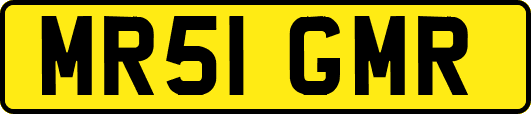 MR51 GMR